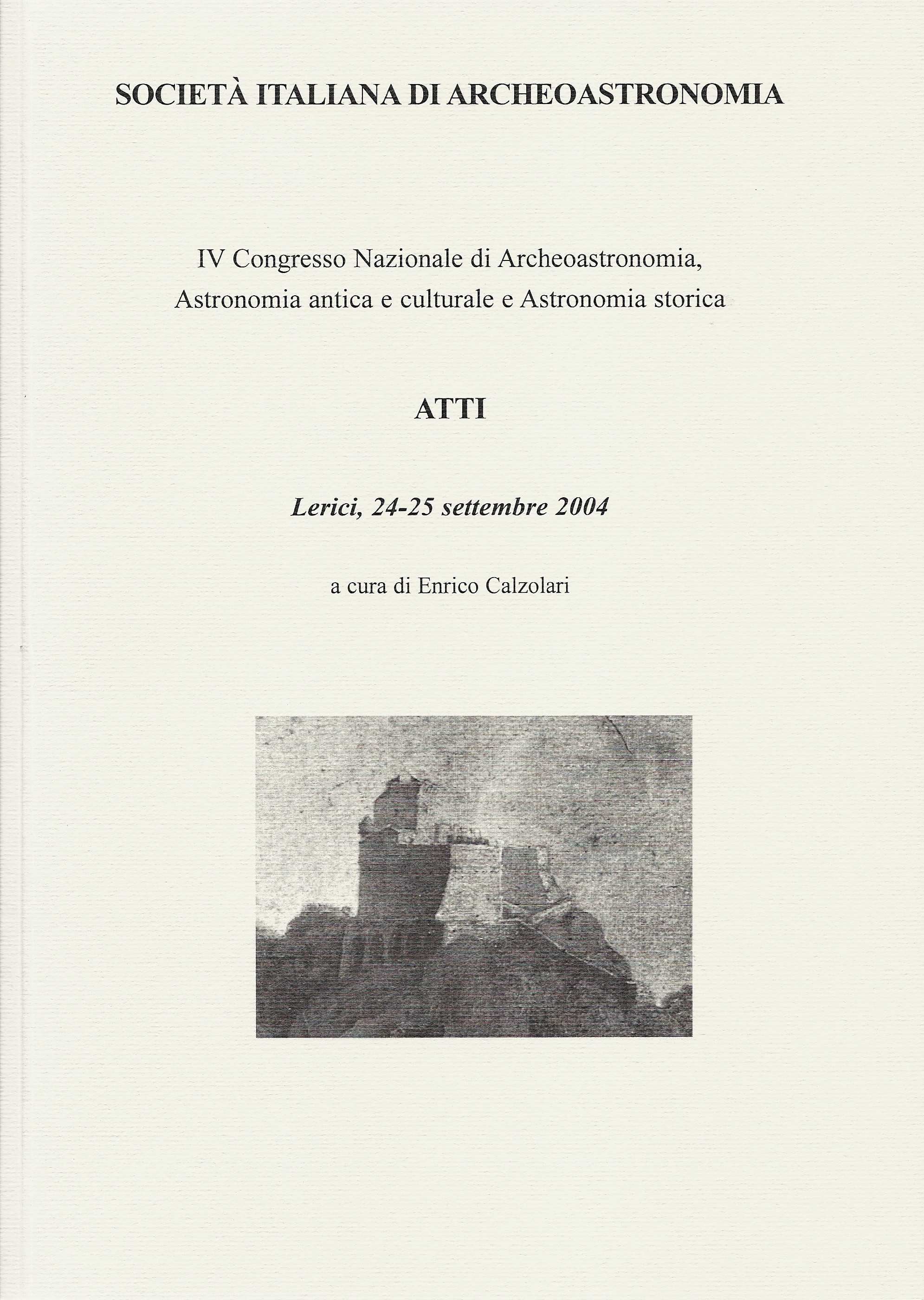 SOCIETÀ ITALIANA DI ARCHEOASTRONOMIA

IV Congresso Nazionale di Archeoastronomia, Astronomia antica e culturale e Astronomia storica

ATTI

Lerici, 24-25 settembre 2004

a cura di Enrico Calzolari